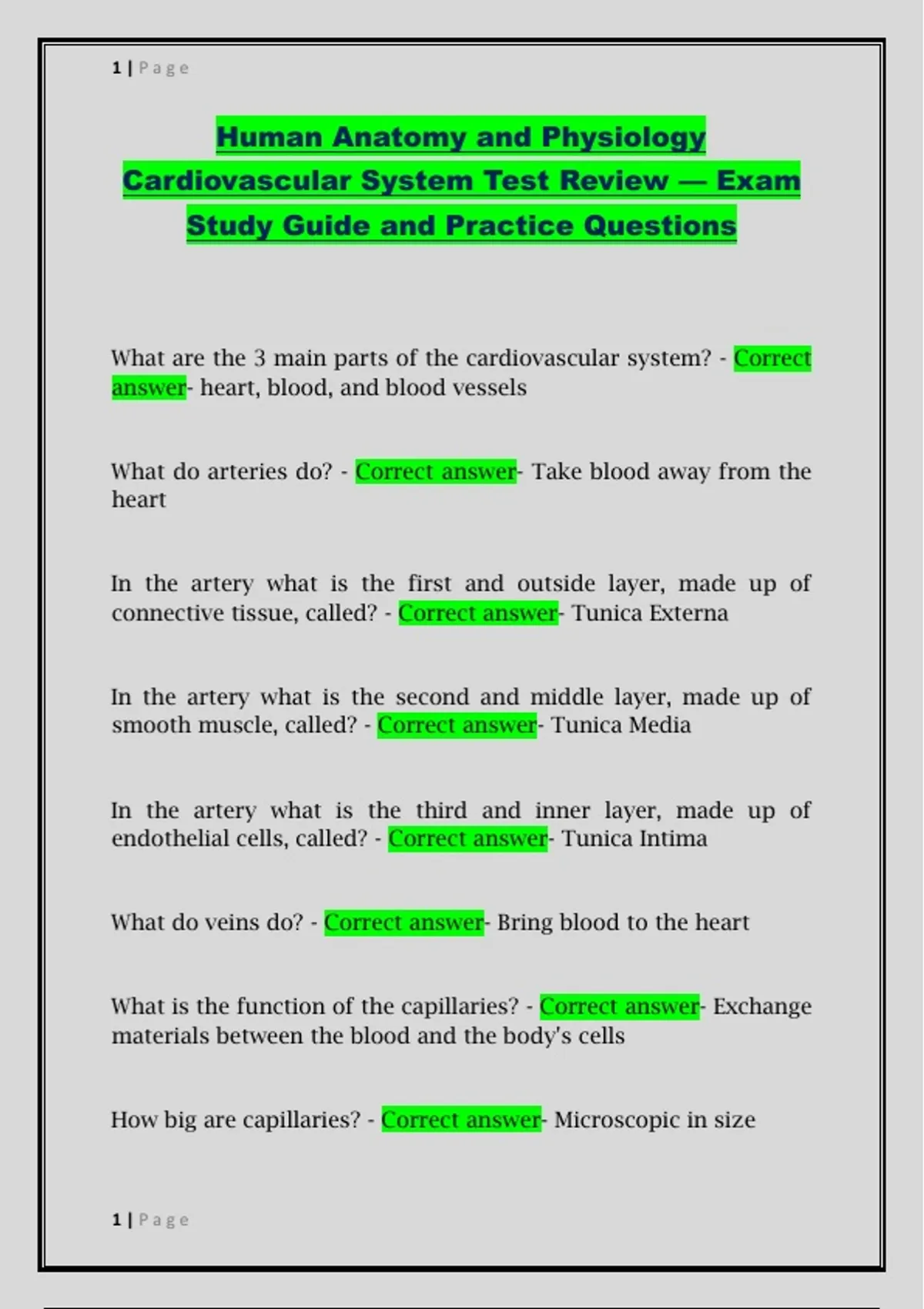 1 | Page

Human Anatomy and Physiology Cardiovascular System Test Review — Exam Study Guide and Practice Questions

What are the 3 main parts of the cardiovascular system? - Correct answer- heart, blood, and blood vessels

What do arteries do? - Correct answer- Take blood away from the heart

In the artery what is the first and outside layer, made up of connective tissue, called? - Correct answer- Tunica Externa

In the artery what is the second and middle layer, made up of smooth muscle, called? - Correct answer- Tunica Media

In the artery what is the third and inner layer, made up of endothelial cells, called? - Correct answer- Tunica Intima

What do veins do? - Correct answer- Bring blood to the heart

What is the function of the capillaries? - Correct answer- Exchange materials between the blood and the body's cells

How big are capillaries? - Correct answer- Microscopic in size

1 | Page